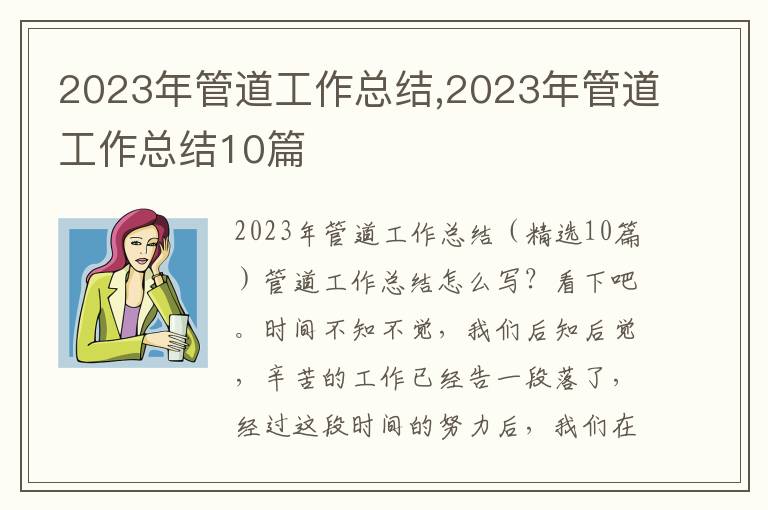 2023年管道工作总结,2023年管道工作总结10篇

2023年管道工作总结（精选10篇）管道工作总结怎么写？看下吧。时间不知不觉，我们后知后觉，辛苦的工作已经告一段落了，经过这段时间的努力后，我们在